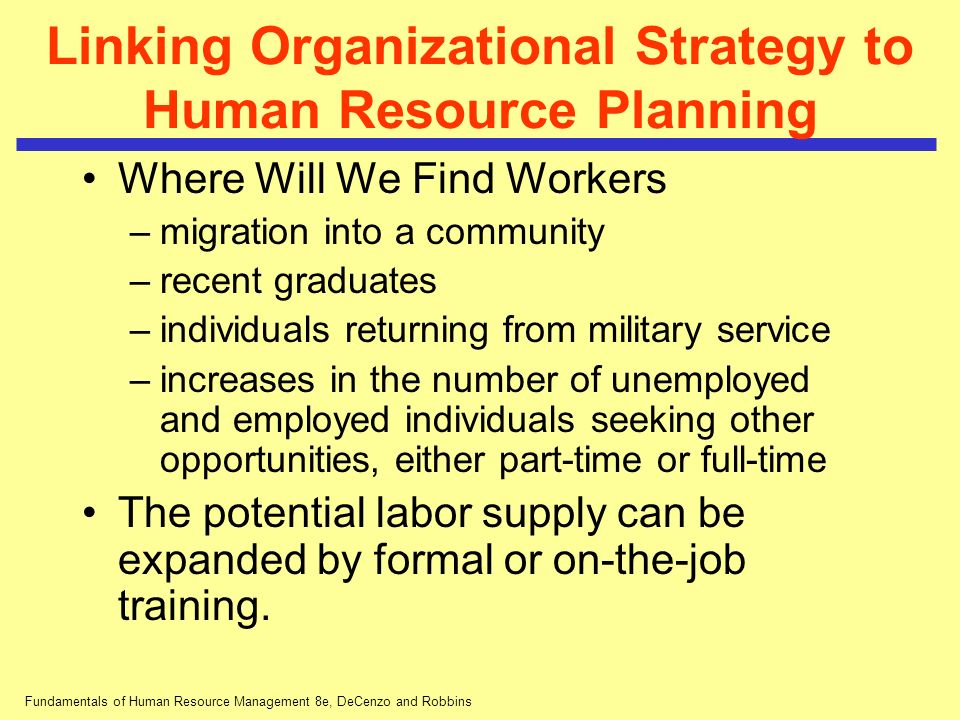 Linking Organizational Strategy to Human Resource Planning

• Where Will We Find Workers
– migration into a community
– recent graduates
– individuals returning from military service
– increases in the number of unemployed and employed individuals seeking other opportunities, either part-time or full-time
• The potential labor supply can be expanded by formal or on-the-job training.

Fundamentals of Human Resource Management 8e, DeCenzo and Robbins